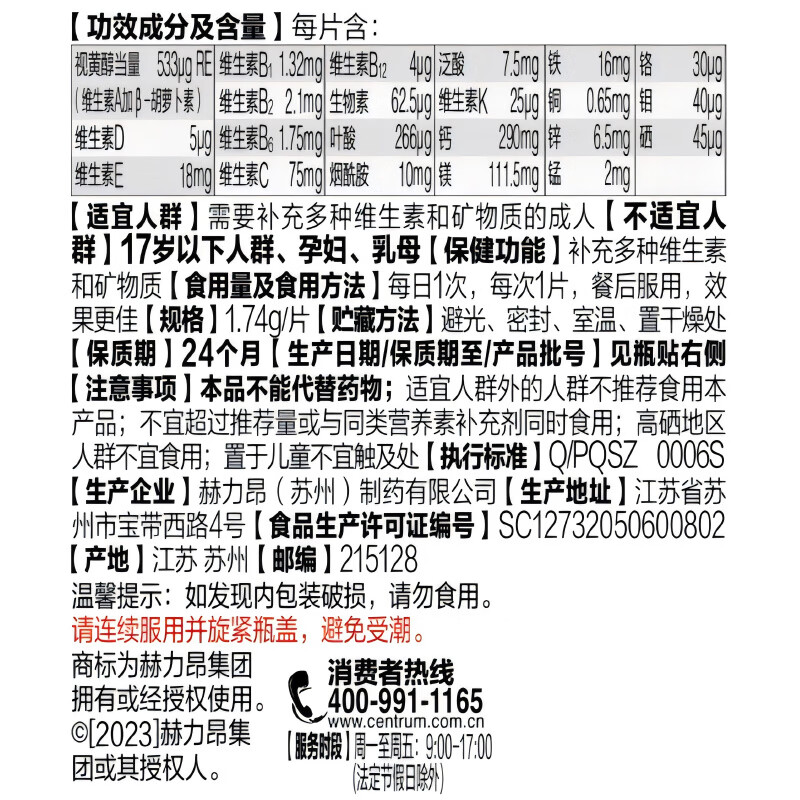 【功效成分及含量】每片含：

| 视黄醇当量 533μg RE | 维生素$B_1$ 1.32mg | 维生素$B_{12}$ 4μg | 泛酸 7.5mg | 铁 16mg | 铬 30μg |
|---|---|---|---|---|---|
| (维生素A加β-胡萝卜素) | 维生素$B_2$ 2.1mg | 生物素 62.5μg | 维生素K 25μg | 铜 0.65mg | 钼 40μg |
| 维生素D 5μg | 维生素$B_6$ 1.75mg | 叶酸 266μg | 钙 290mg | 锌 6.5mg | 硒 45μg |
| 维生素E 18mg | 维生素C 75mg | 烟酰胺 10mg | 镁 111.5mg | 锰 2mg | |

【适宜人群】需要补充多种维生素和矿物质的成人【不适宜人群】17岁以下人群、孕妇、乳母【保健功能】补充多种维生素和矿物质【食用量及食用方法】每日1次，每次1片，餐后服用，效果更佳【规格】1.74g/片【贮藏方法】避光、密封、室温、置干燥处【保质期】24个月【生产日期/保质期至/产品批号】见瓶贴右侧【注意事项】本品不能代替药物；适宜人群外的人群不推荐食用本产品；不宜超过推荐量或与同类营养素补充剂同时食用；高硒地区人群不宜食用；置于儿童不宜触及处【执行标准】Q/PQSZ 0006S【生产企业】赫力昂（苏州）制药有限公司【生产地址】江苏省苏州市宝带西路4号【食品生产许可证编号】SC12732050600802【产地】江苏 苏州【邮编】215128

温馨提示：如发现内包装破损，请勿食用。
请连续服用并旋紧瓶盖，避免受潮。

商标为赫力昂集团拥有或经授权使用。©[2023]赫力昂集团或其授权人。

消费者热线
400-991-1165
www.centrum.com.cn
【服务时段】周一至周五：9:00-17:00
(法定节假日除外)